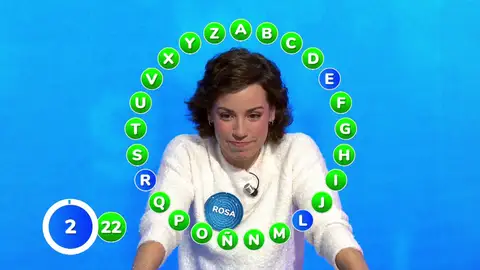 A B C D E F G H I J L M N Ñ O P Q R S T U V X Y Z

ROSA

2

22